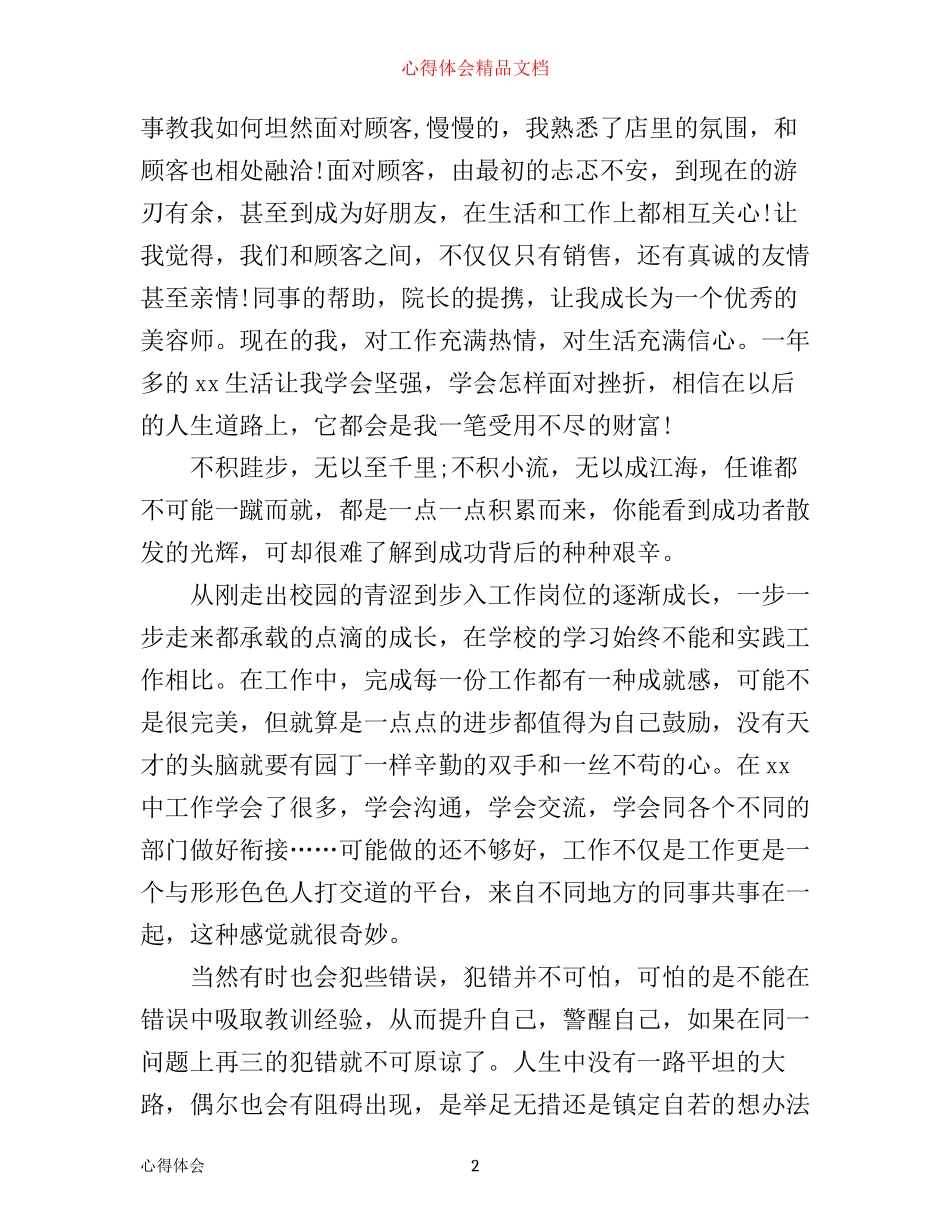 心得体会精品文档

事教我如何坦然面对顾客,慢慢的，我熟悉了店里的氛围，和顾客也相处融洽!面对顾客，由最初的忐忑不安，到现在的游刃有余，甚至到成为好朋友，在生活和工作上都相互关心!让我觉得，我们和顾客之间，不仅仅只有销售，还有真诚的友情甚至亲情!同事的帮助，院长的提携，让我成长为一个优秀的美容师。现在的我，对工作充满热情，对生活充满信心。一年多的 xx 生活让我学会坚强，学会怎样面对挫折，相信在以后的人生道路上，它都会是我一笔受用不尽的财富!

不积跬步，无以至千里;不积小流，无以成江海，任谁都不可能一蹴而就，都是一点一点积累而来，你能看到成功者散发的光辉，可却很难了解到成功背后的种种艰辛。

从刚走出校园的青涩到步入工作岗位的逐渐成长，一步一步走来都承载的点滴的成长，在学校的学习始终不能和实践工作相比。在工作中，完成每一份工作都有一种成就感，可能不是很完美，但就算是一点点的进步都值得为自己鼓励，没有天才的头脑就要有园丁一样辛勤的双手和一丝不苟的心。在 xx 中工作学会了很多，学会沟通，学会交流，学会同各个不同的部门做好衔接……可能做的还不够好，工作不仅是工作更是一个与形形色色人打交道的平台，来自不同地方的同事共事在一起，这种感觉就很奇妙。

当然有时也会犯些错误，犯错并不可怕，可怕的是不能在错误中吸取教训经验，从而提升自己，警醒自己，如果在同一问题上再三的犯错就不可原谅了。人生中没有一路平坦的大路，偶尔也会有阻碍出现，是举足无措还是镇定自若的想办法

心得体会 2